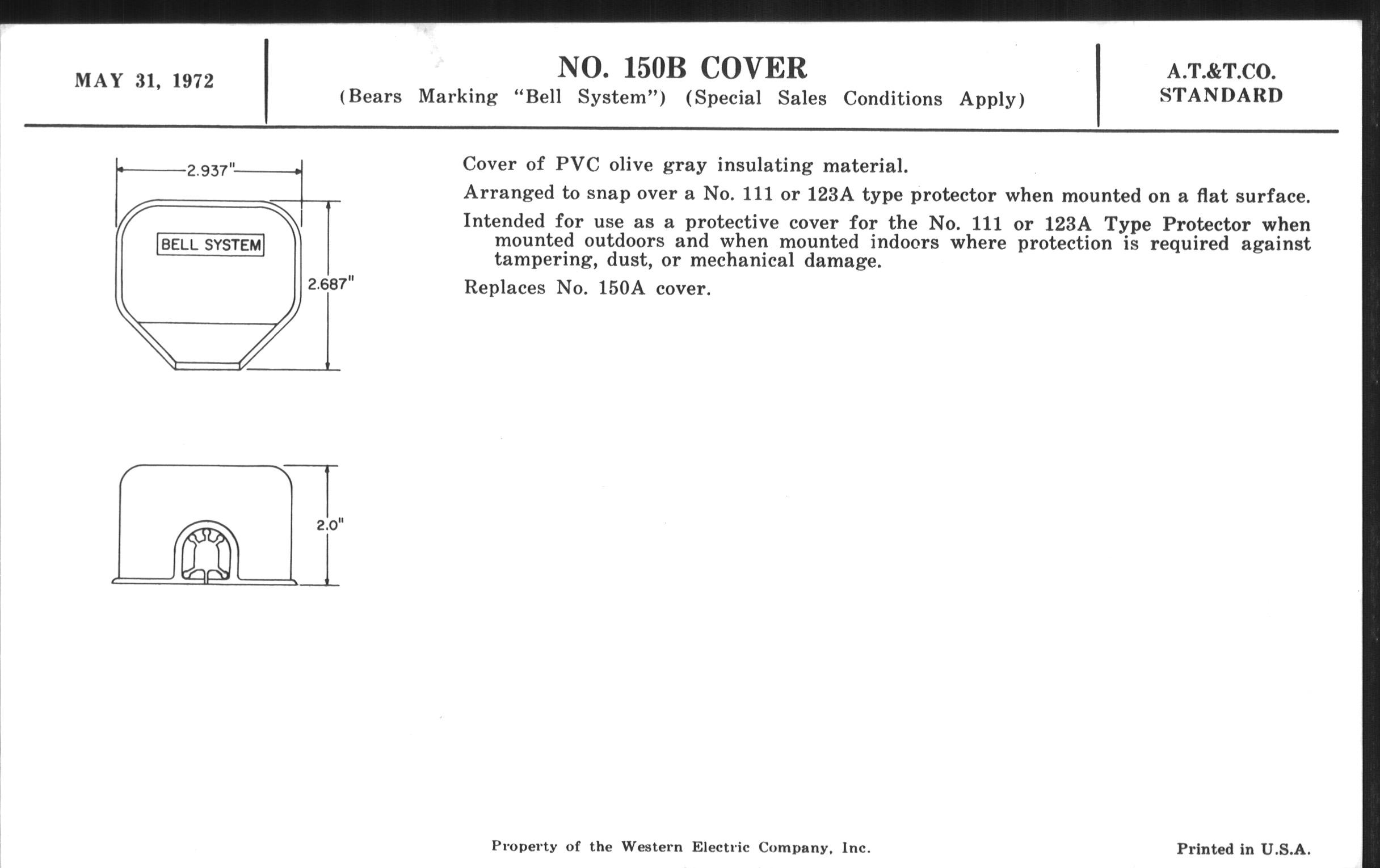 MAY 31, 1972

NO. 150B COVER
(Bears Marking "Bell System") (Special Sales Conditions Apply)

A.T.&T.CO.
STANDARD

2.937"

BELL SYSTEM

2.687"

2.0"

Cover of PVC olive gray insulating material.

Arranged to snap over a No. 111 or 123A type protector when mounted on a flat surface.

Intended for use as a protective cover for the No. 111 or 123A Type Protector when mounted outdoors and when mounted indoors where protection is required against tampering, dust, or mechanical damage.

Replaces No. 150A cover.

Property of the Western Electric Company, Inc.

Printed in U.S.A.